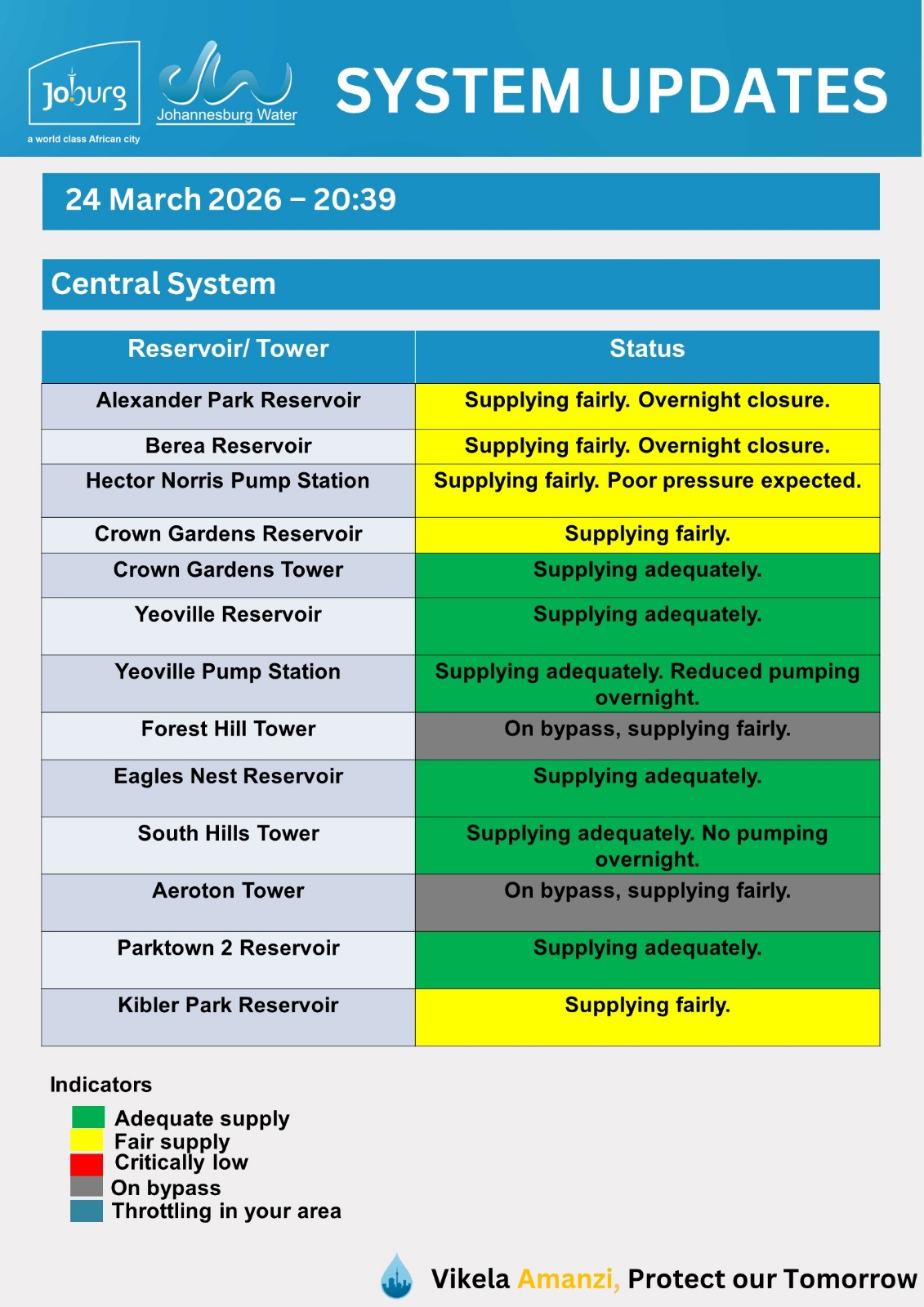 Joburg
a world class African city
Johannesburg Water
SYSTEM UPDATES

24 March 2026 – 20:39

Central System

| Reservoir/ Tower | Status |
|---|---|
| Alexander Park Reservoir | Supplying fairly. Overnight closure. |
| Berea Reservoir | Supplying fairly. Overnight closure. |
| Hector Norris Pump Station | Supplying fairly. Poor pressure expected. |
| Crown Gardens Reservoir | Supplying fairly. |
| Crown Gardens Tower | Supplying adequately. |
| Yeoville Reservoir | Supplying adequately. |
| Yeoville Pump Station | Supplying adequately. Reduced pumping overnight. |
| Forest Hill Tower | On bypass, supplying fairly. |
| Eagles Nest Reservoir | Supplying adequately. |
| South Hills Tower | Supplying adequately. No pumping overnight. |
| Aeroton Tower | On bypass, supplying fairly. |
| Parktown 2 Reservoir | Supplying adequately. |
| Kibler Park Reservoir | Supplying fairly. |

Indicators
Adequate supply
Fair supply
Critically low
On bypass
Throttling in your area

Vikela Amanzi, Protect our Tomorrow